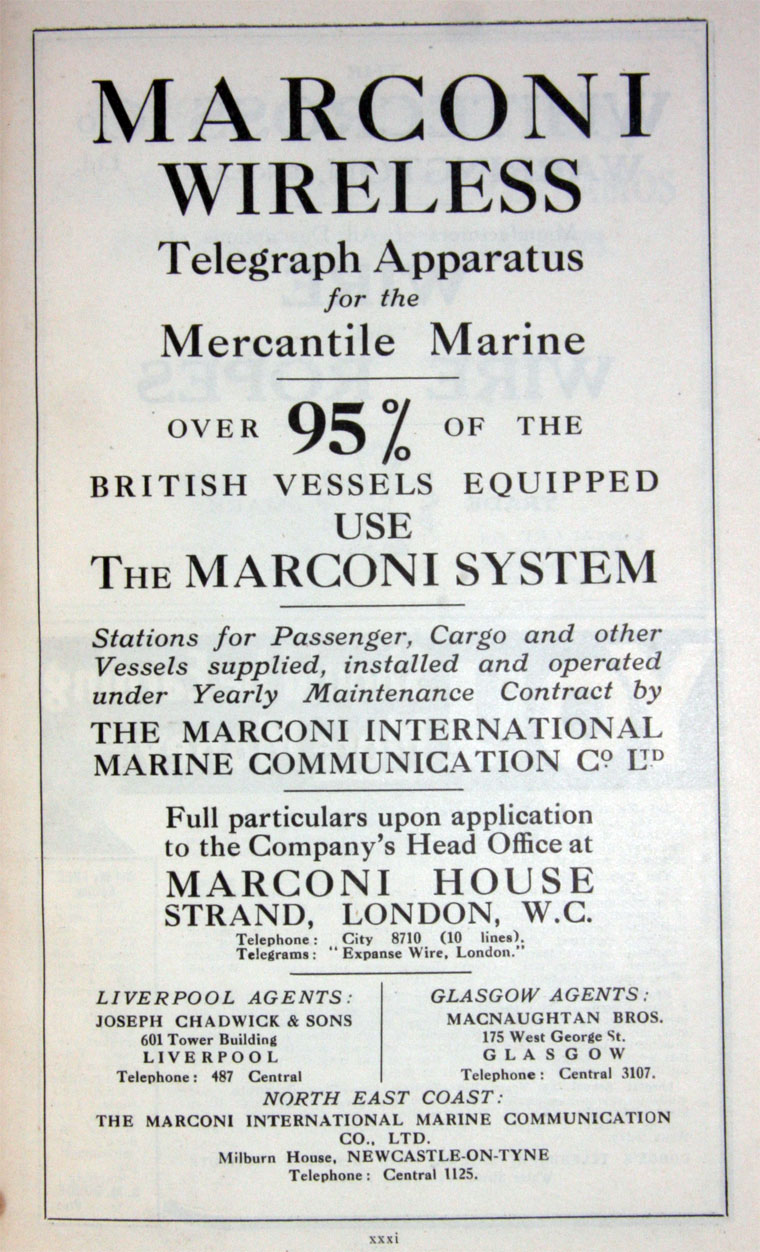 MARCONI
WIRELESS
Telegraph Apparatus
for the
Mercantile Marine

OVER 95% OF THE
BRITISH VESSELS EQUIPPED
USE
THE MARCONI SYSTEM

Stations for Passenger, Cargo and other Vessels supplied, installed and operated under Yearly Maintenance Contract by
THE MARCONI INTERNATIONAL
MARINE COMMUNICATION Co LTD

Full particulars upon application to the Company's Head Office at
MARCONI HOUSE
STRAND, LONDON, W.C.
Telephone: City 8710 (10 lines).
Telegrams: "Expanse Wire, London."

LIVERPOOL AGENTS:
JOSEPH CHADWICK & SONS
601 Tower Building
LIVERPOOL
Telephone: 487 Central

GLASGOW AGENTS:
MACNAUGHTAN BROS.
175 West George St.
GLASGOW
Telephone: Central 3107.

NORTH EAST COAST:
THE MARCONI INTERNATIONAL MARINE COMMUNICATION CO., LTD.
Milburn House, NEWCASTLE-ON-TYNE
Telephone: Central 1125.

xxxi